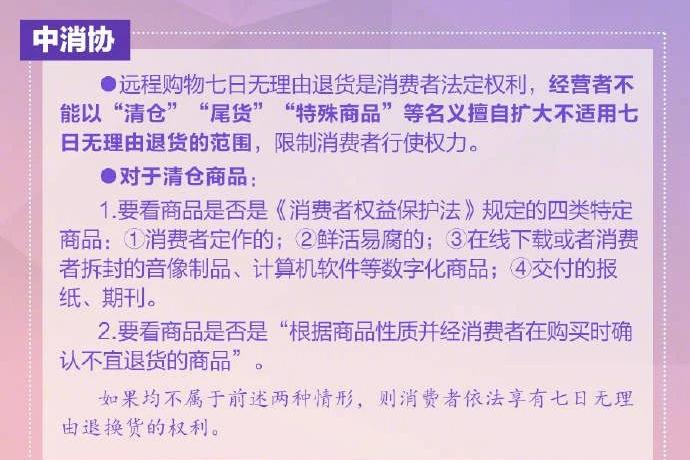 中消协

●远程购物七日无理由退货是消费者法定权利，经营者不能以“清仓”“尾货”“特殊商品”等名义擅自扩大不适用七日无理由退货的范围，限制消费者行使权力。

●对于清仓商品：

1.要看商品是否是《消费者权益保护法》规定的四类特定商品：①消费者定作的；②鲜活易腐的；③在线下载或者消费者拆封的音像制品、计算机软件等数字化商品；④交付的报纸、期刊。

2.要看商品是否是“根据商品性质并经消费者在购买时确认不宜退货的商品”。

如果均不属于前述两种情形，则消费者依法享有七日无理由退换货的权利。